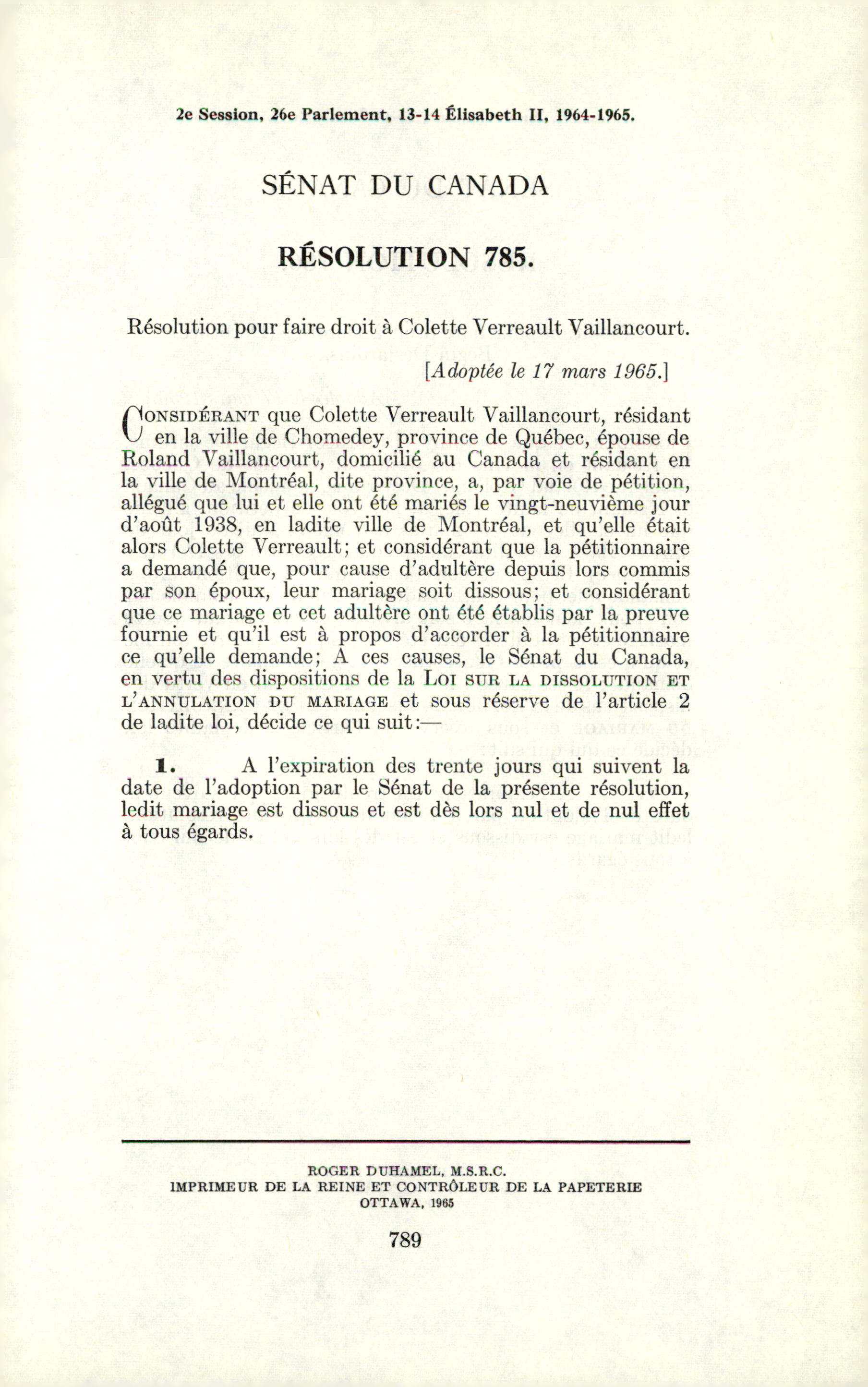 2e Session, 26e Parlement, 13-14 Élisabeth II, 1964-1965.

SÉNAT DU CANADA

RÉSOLUTION 785.

Résolution pour faire droit à Colette Verreault Vaillancourt.

[Adoptée le 17 mars 1965.]

CONSIDÉRANT que Colette Verreault Vaillancourt, résidant en la ville de Chomedey, province de Québec, épouse de Roland Vaillancourt, domicilié au Canada et résidant en la ville de Montréal, dite province, a, par voie de pétition, allégué que lui et elle ont été mariés le vingt-neuvième jour d'août 1938, en ladite ville de Montréal, et qu'elle était alors Colette Verreault; et considérant que la pétitionnaire a demandé que, pour cause d'adultère depuis lors commis par son époux, leur mariage soit dissous; et considérant que ce mariage et cet adultère ont été établis par la preuve fournie et qu'il est à propos d'accorder à la pétitionnaire ce qu'elle demande; A ces causes, le Sénat du Canada, en vertu des dispositions de la LOI SUR LA DISSOLUTION ET L'ANNULATION DU MARIAGE et sous réserve de l'article 2 de ladite loi, décide ce qui suit:—

1. A l'expiration des trente jours qui suivent la date de l'adoption par le Sénat de la présente résolution, ledit mariage est dissous et est dès lors nul et de nul effet à tous égards.

ROGER DUHAMEL, M.S.R.C.
IMPRIMEUR DE LA REINE ET CONTRÔLEUR DE LA PAPETERIE
OTTAWA, 1965

789